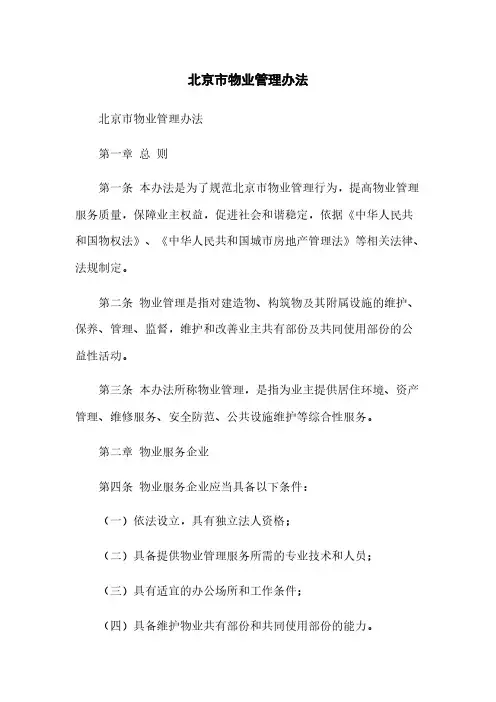 北京市物业管理办法

北京市物业管理办法

第一章 总 则

第一条 本办法是为了规范北京市物业管理行为，提高物业管理服务质量，保障业主权益，促进社会和谐稳定，依据《中华人民共和国物权法》、《中华人民共和国城市房地产管理法》等相关法律、法规制定。

第二条 物业管理是指对建造物、构筑物及其附属设施的维护、保养、管理、监督，维护和改善业主共有部份及共同使用部份的公益性活动。

第三条 本办法所称物业管理，是指为业主提供居住环境、资产管理、维修服务、安全防范、公共设施维护等综合性服务。

第二章 物业服务企业

第四条 物业服务企业应当具备以下条件：

（一）依法设立，具有独立法人资格；

（二）具备提供物业管理服务所需的专业技术和人员；

（三）具有适宜的办公场所和工作条件；

（四）具备维护物业共有部份和共同使用部份的能力。